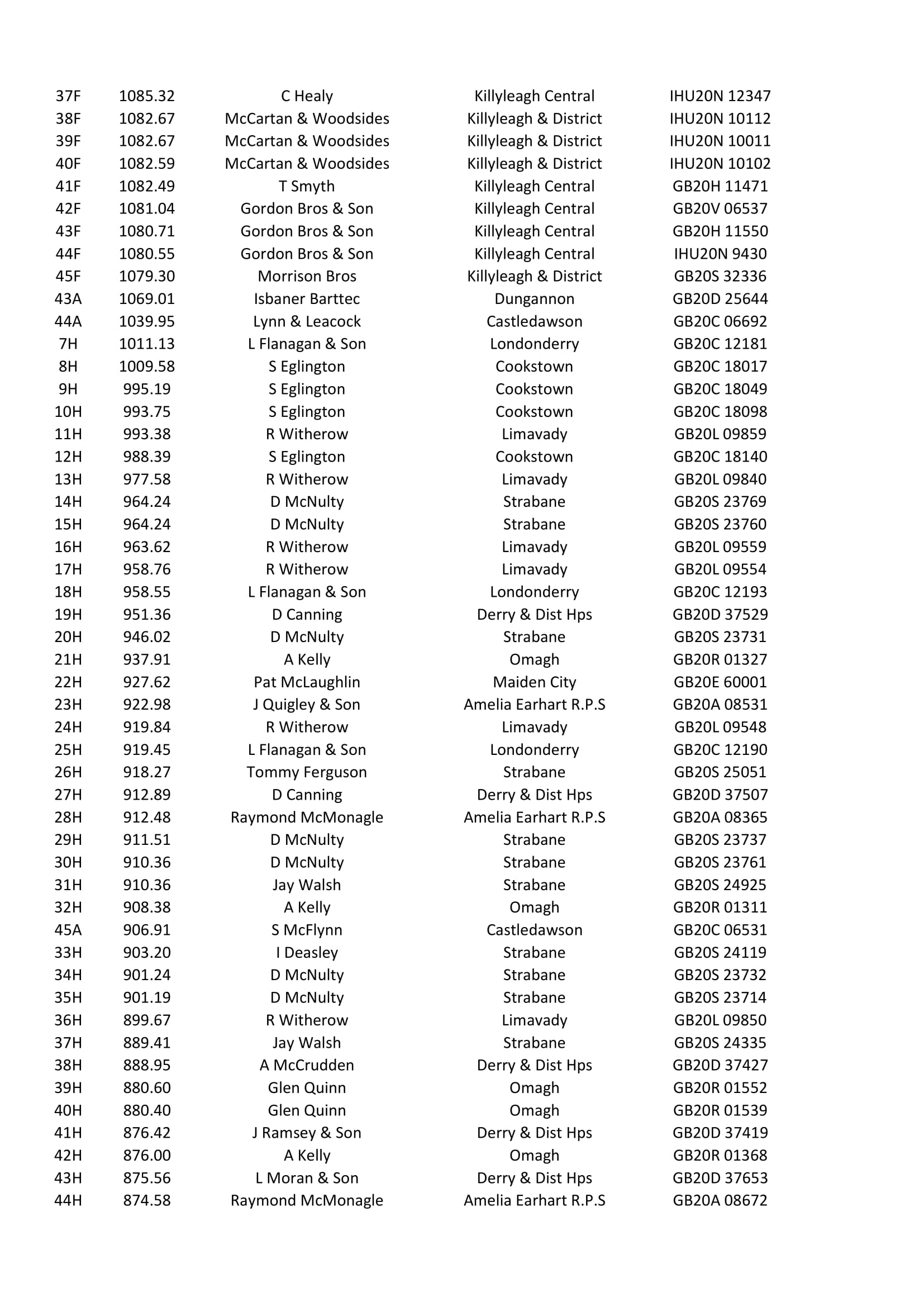 | 37F | 1085.32 | C Healy | Killyleagh Central | IHU20N 12347 |
|---|---|---|---|---|
| 38F | 1082.67 | McCartan & Woodsides | Killyleagh & District | IHU20N 10112 |
| 39F | 1082.67 | McCartan & Woodsides | Killyleagh & District | IHU20N 10011 |
| 40F | 1082.59 | McCartan & Woodsides | Killyleagh & District | IHU20N 10102 |
| 41F | 1082.49 | T Smyth | Killyleagh Central | GB20H 11471 |
| 42F | 1081.04 | Gordon Bros & Son | Killyleagh Central | GB20V 06537 |
| 43F | 1080.71 | Gordon Bros & Son | Killyleagh Central | GB20H 11550 |
| 44F | 1080.55 | Gordon Bros & Son | Killyleagh Central | IHU20N 9430 |
| 45F | 1079.30 | Morrison Bros | Killyleagh & District | GB20S 32336 |
| 43A | 1069.01 | Isbaner Barttec | Dungannon | GB20D 25644 |
| 44A | 1039.95 | Lynn & Leacock | Castledawson | GB20C 06692 |
| 7H | 1011.13 | L Flanagan & Son | Londonderry | GB20C 12181 |
| 8H | 1009.58 | S Eglington | Cookstown | GB20C 18017 |
| 9H | 995.19 | S Eglington | Cookstown | GB20C 18049 |
| 10H | 993.75 | S Eglington | Cookstown | GB20C 18098 |
| 11H | 993.38 | R Witherow | Limavady | GB20L 09859 |
| 12H | 988.39 | S Eglington | Cookstown | GB20C 18140 |
| 13H | 977.58 | R Witherow | Limavady | GB20L 09840 |
| 14H | 964.24 | D McNulty | Strabane | GB20S 23769 |
| 15H | 964.24 | D McNulty | Strabane | GB20S 23760 |
| 16H | 963.62 | R Witherow | Limavady | GB20L 09559 |
| 17H | 958.76 | R Witherow | Limavady | GB20L 09554 |
| 18H | 958.55 | L Flanagan & Son | Londonderry | GB20C 12193 |
| 19H | 951.36 | D Canning | Derry & Dist Hps | GB20D 37529 |
| 20H | 946.02 | D McNulty | Strabane | GB20S 23731 |
| 21H | 937.91 | A Kelly | Omagh | GB20R 01327 |
| 22H | 927.62 | Pat McLaughlin | Maiden City | GB20E 60001 |
| 23H | 922.98 | J Quigley & Son | Amelia Earhart R.P.S | GB20A 08531 |
| 24H | 919.84 | R Witherow | Limavady | GB20L 09548 |
| 25H | 919.45 | L Flanagan & Son | Londonderry | GB20C 12190 |
| 26H | 918.27 | Tommy Ferguson | Strabane | GB20S 25051 |
| 27H | 912.89 | D Canning | Derry & Dist Hps | GB20D 37507 |
| 28H | 912.48 | Raymond McMonagle | Amelia Earhart R.P.S | GB20A 08365 |
| 29H | 911.51 | D McNulty | Strabane | GB20S 23737 |
| 30H | 910.36 | D McNulty | Strabane | GB20S 23761 |
| 31H | 910.36 | Jay Walsh | Strabane | GB20S 24925 |
| 32H | 908.38 | A Kelly | Omagh | GB20R 01311 |
| 45A | 906.91 | S McFlynn | Castledawson | GB20C 06531 |
| 33H | 903.20 | I Deasley | Strabane | GB20S 24119 |
| 34H | 901.24 | D McNulty | Strabane | GB20S 23732 |
| 35H | 901.19 | D McNulty | Strabane | GB20S 23714 |
| 36H | 899.67 | R Witherow | Limavady | GB20L 09850 |
| 37H | 889.41 | Jay Walsh | Strabane | GB20S 24335 |
| 38H | 888.95 | A McCrudden | Derry & Dist Hps | GB20D 37427 |
| 39H | 880.60 | Glen Quinn | Omagh | GB20R 01552 |
| 40H | 880.40 | Glen Quinn | Omagh | GB20R 01539 |
| 41H | 876.42 | J Ramsey & Son | Derry & Dist Hps | GB20D 37419 |
| 42H | 876.00 | A Kelly | Omagh | GB20R 01368 |
| 43H | 875.56 | L Moran & Son | Derry & Dist Hps | GB20D 37653 |
| 44H | 874.58 | Raymond McMonagle | Amelia Earhart R.P.S | GB20A 08672 |